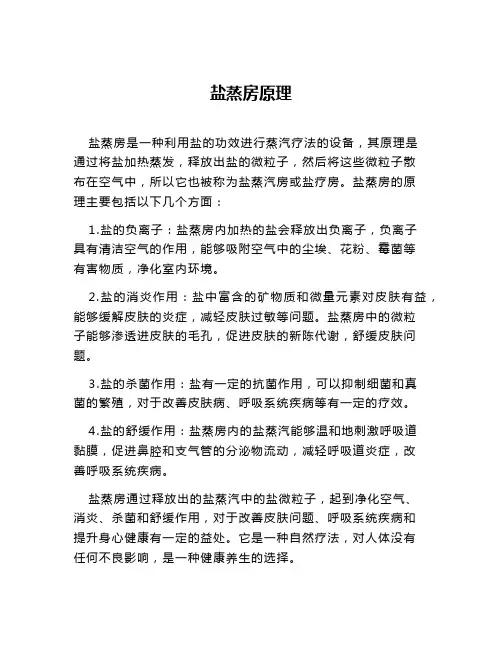 盐蒸房原理

盐蒸房是一种利用盐的功效进行蒸汽疗法的设备，其原理是通过将盐加热蒸发，释放出盐的微粒子，然后将这些微粒子散布在空气中，所以它也被称为盐蒸汽房或盐疗房。盐蒸房的原理主要包括以下几个方面：

1.盐的负离子：盐蒸房内加热的盐会释放出负离子，负离子具有清洁空气的作用，能够吸附空气中的尘埃、花粉、霉菌等有害物质，净化室内环境。

2.盐的消炎作用：盐中富含的矿物质和微量元素对皮肤有益，能够缓解皮肤的炎症，减轻皮肤过敏等问题。盐蒸房中的微粒子能够渗透进皮肤的毛孔，促进皮肤的新陈代谢，舒缓皮肤问题。

3.盐的杀菌作用：盐有一定的抗菌作用，可以抑制细菌和真菌的繁殖，对于改善皮肤病、呼吸系统疾病等有一定的疗效。

4.盐的舒缓作用：盐蒸房内的盐蒸汽能够温和地刺激呼吸道黏膜，促进鼻腔和支气管的分泌物流动，减轻呼吸道炎症，改善呼吸系统疾病。

盐蒸房通过释放出的盐蒸汽中的盐微粒子，起到净化空气、消炎、杀菌和舒缓作用，对于改善皮肤问题、呼吸系统疾病和提升身心健康有一定的益处。它是一种自然疗法，对人体没有任何不良影响，是一种健康养生的选择。